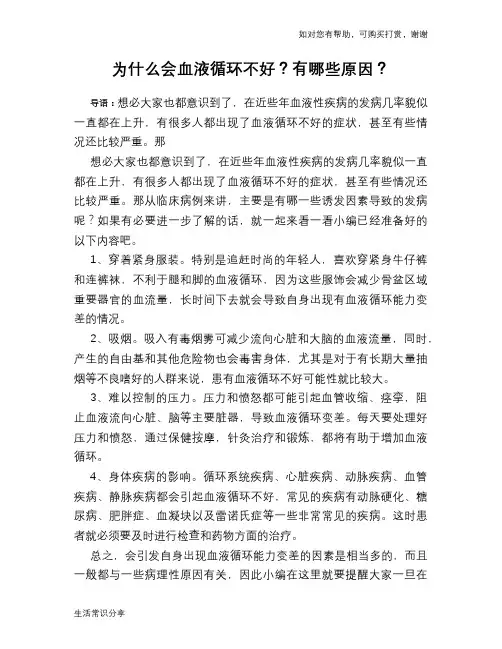 如对您有帮助，可购买打赏，谢谢

为什么会血液循环不好？有哪些原因？

导语：想必大家也都意识到了，在近些年血液性疾病的发病几率貌似一直都在上升，有很多人都出现了血液循环不好的症状，甚至有些情况还比较严重。那

想必大家也都意识到了，在近些年血液性疾病的发病几率貌似一直都在上升，有很多人都出现了血液循环不好的症状，甚至有些情况还比较严重。那从临床病例来讲，主要是有哪一些诱发因素导致的发病呢？如果有必要进一步了解的话，就一起来看一看小编已经准备好的以下内容吧。

1、穿着紧身服装。特别是追赶时尚的年轻人，喜欢穿紧身牛仔裤和连裤袜，不利于腿和脚的血液循环，因为这些服饰会减少骨盆区域重要器官的血流量，长时间下去就会导致自身出现有血液循环能力变差的情况。

2、吸烟。吸入有毒烟雾可减少流向心脏和大脑的血液流量，同时，产生的自由基和其他危险物也会毒害身体，尤其是对于有长期大量抽烟等不良嗜好的人群来说，患有血液循环不好可能性就比较大。

3、难以控制的压力。压力和愤怒都可能引起血管收缩、痉挛，阻止血液流向心脏、脑等主要脏器，导致血液循环变差。每天要处理好压力和愤怒，通过保健按摩，针灸治疗和锻炼，都将有助于增加血液循环。

4、身体疾病的影响。循环系统疾病、心脏疾病、动脉疾病、血管疾病、静脉疾病都会引起血液循环不好，常见的疾病有动脉硬化、糖尿病、肥胖症、血凝块以及雷诺氏症等一些非常常见的疾病。这时患者就必须要及时进行检查和药物方面的治疗。

总之，会引发自身出现血液循环能力变差的因素是相当多的，而且一般都与一些病理性原因有关，因此小编在这里就要提醒大家一旦在

生活常识分享